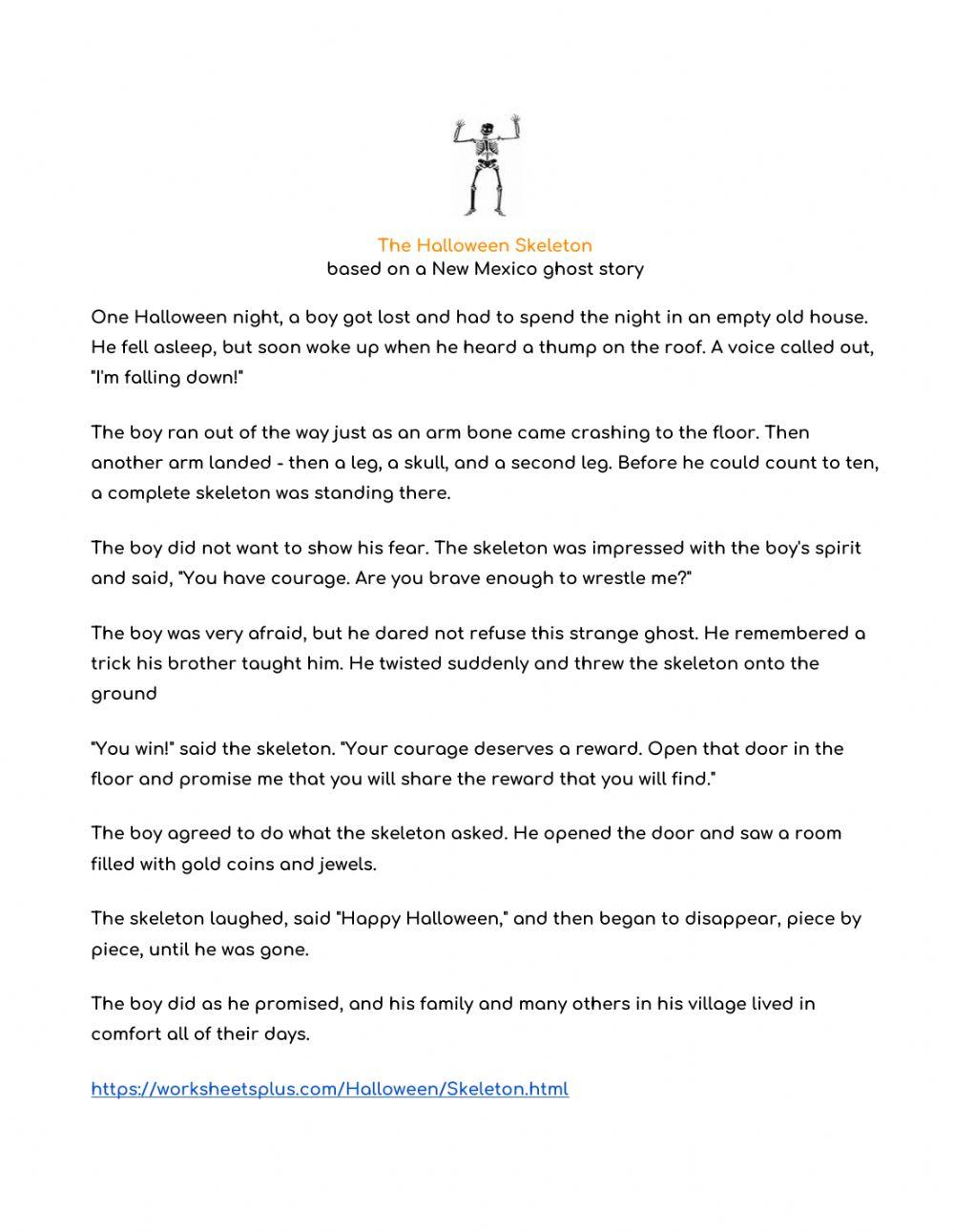 The Halloween Skeleton
based on a New Mexico ghost story

One Halloween night, a boy got lost and had to spend the night in an empty old house. He fell asleep, but soon woke up when he heard a thump on the roof. A voice called out, "I'm falling down!"

The boy ran out of the way just as an arm bone came crashing to the floor. Then another arm landed - then a leg, a skull, and a second leg. Before he could count to ten, a complete skeleton was standing there.

The boy did not want to show his fear. The skeleton was impressed with the boy's spirit and said, "You have courage. Are you brave enough to wrestle me?"

The boy was very afraid, but he dared not refuse this strange ghost. He remembered a trick his brother taught him. He twisted suddenly and threw the skeleton onto the ground

"You win!" said the skeleton. "Your courage deserves a reward. Open that door in the floor and promise me that you will share the reward that you will find."

The boy agreed to do what the skeleton asked. He opened the door and saw a room filled with gold coins and jewels.

The skeleton laughed, said "Happy Halloween," and then began to disappear, piece by piece, until he was gone.

The boy did as he promised, and his family and many others in his village lived in comfort all of their days.

https://worksheetsplus.com/Halloween/Skeleton.html